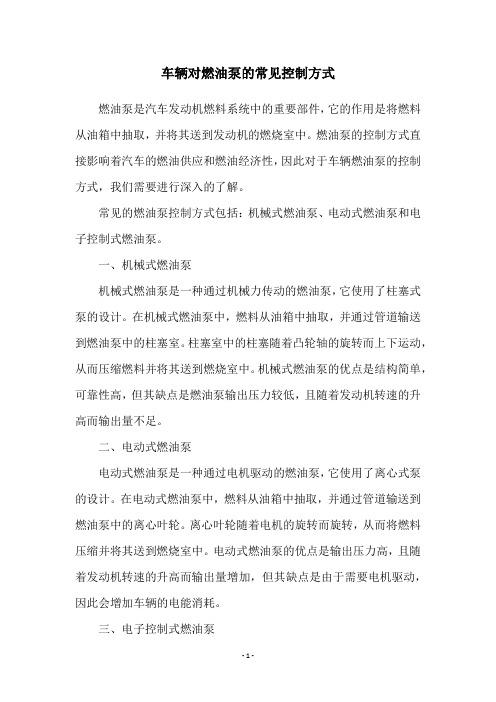 车辆对燃油泵的常见控制方式

燃油泵是汽车发动机燃料系统中的重要部件，它的作用是将燃料从油箱中抽取，并将其送到发动机的燃烧室中。燃油泵的控制方式直接影响着汽车的燃油供应和燃油经济性，因此对于车辆燃油泵的控制方式，我们需要进行深入的了解。

常见的燃油泵控制方式包括：机械式燃油泵、电动式燃油泵和电子控制式燃油泵。

一、机械式燃油泵

机械式燃油泵是一种通过机械力传动的燃油泵，它使用了柱塞式泵的设计。在机械式燃油泵中，燃料从油箱中抽取，并通过管道输送到燃油泵中的柱塞室。柱塞室中的柱塞随着凸轮轴的旋转而上下运动，从而压缩燃料并将其送到燃烧室中。机械式燃油泵的优点是结构简单，可靠性高，但其缺点是燃油泵输出压力较低，且随着发动机转速的升高而输出量不足。

二、电动式燃油泵

电动式燃油泵是一种通过电机驱动的燃油泵，它使用了离心式泵的设计。在电动式燃油泵中，燃料从油箱中抽取，并通过管道输送到燃油泵中的离心叶轮。离心叶轮随着电机的旋转而旋转，从而将燃料压缩并将其送到燃烧室中。电动式燃油泵的优点是输出压力高，且随着发动机转速的升高而输出量增加，但其缺点是由于需要电机驱动，因此会增加车辆的电能消耗。

三、电子控制式燃油泵

- 1 -